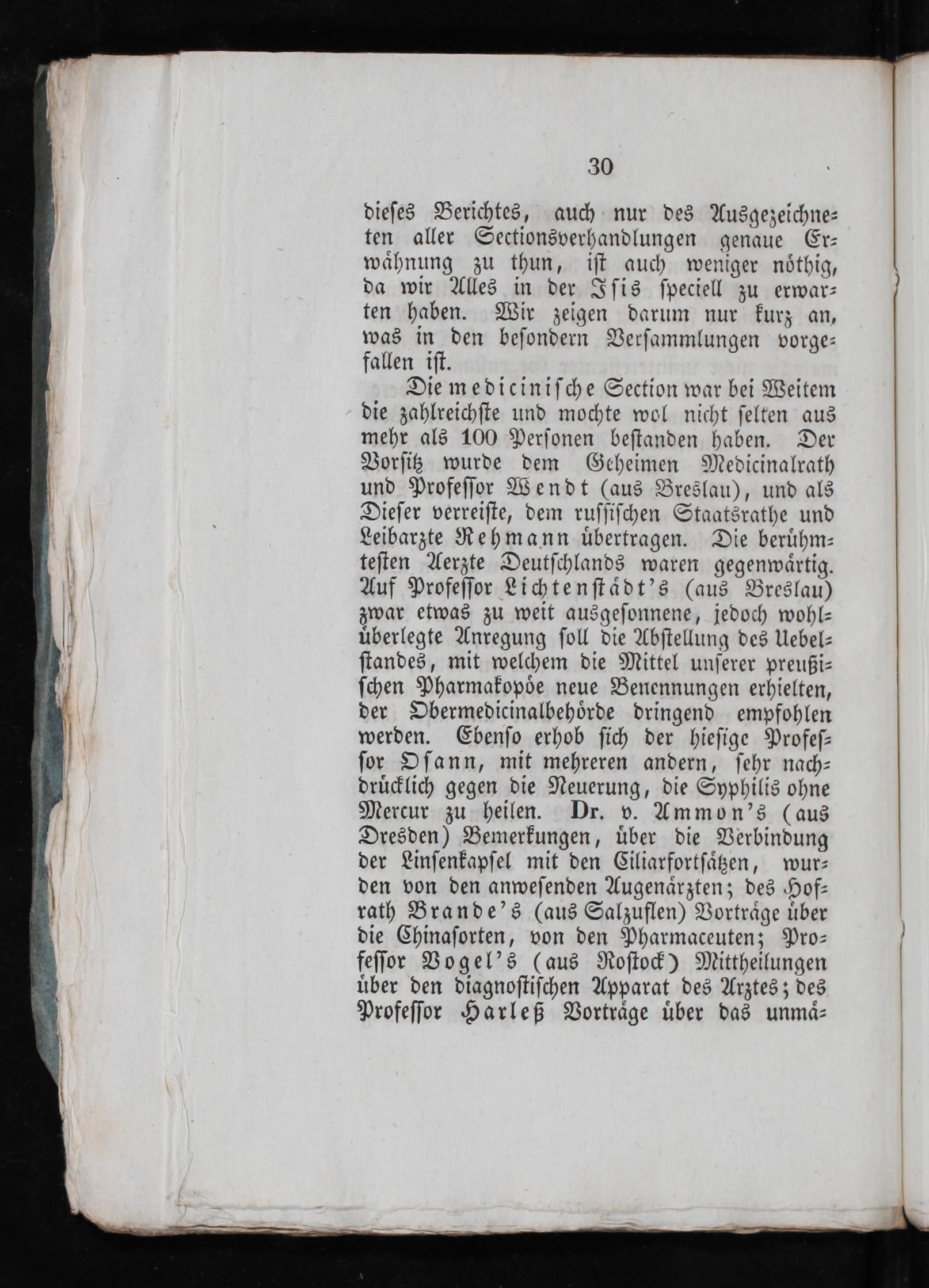 30

dieses Berichtes, auch nur des Ausgezeichneten aller Sectionsverhandlungen genaue Erwähnung zu thun, ist auch weniger nöthig, da wir Alles in der Isis speciell zu erwarten haben. Wir zeigen darum nur kurz an, was in den besondern Versammlungen vorgefallen ist.

Die medicinische Section war bei Weitem die zahlreichste und mochte wol nicht selten aus mehr als 100 Personen bestanden haben. Der Vorsitz wurde dem Geheimen Medicinalrath und Professor Wendt (aus Breslau), und als Dieser verreiste, dem russischen Staatsrathe und Leibarzte Rehmann übertragen. Die berühmtesten Aerzte Deutschlands waren gegenwärtig. Auf Professor Lichtenstädt's (aus Breslau) zwar etwas zu weit ausgesonnene, jedoch wohlüberlegte Anregung soll die Abstellung des Uebelstandes, mit welchem die Mittel unserer preußischen Pharmakopöe neue Benennungen erhielten, der Obermedicinalbehörde dringend empfohlen werden. Ebenso erhob sich der hiesige Professor Osann, mit mehreren andern, sehr nachdrücklich gegen die Neuerung, die Syphilis ohne Mercur zu heilen. Dr. v. Ammon's (aus Dresden) Bemerkungen, über die Verbindung der Linsenkapsel mit den Ciliarfortsätzen, wurden von den anwesenden Augenärzten; des Hofrath Brande's (aus Salzuflen) Vorträge über die Chinasorten, von den Pharmaceuten; Professor Vogel's (aus Rostock) Mittheilungen über den diagnostischen Apparat des Arztes; des Professor Harleß Vorträge über das unmä-